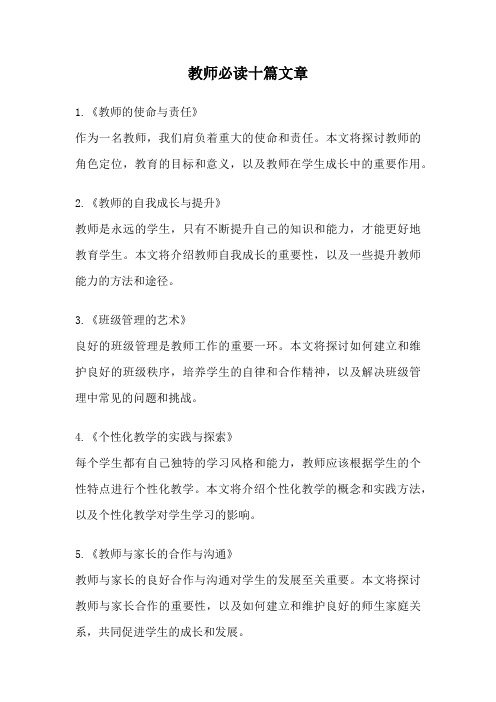 教师必读十篇文章

1.《教师的使命与责任》
作为一名教师，我们肩负着重大的使命和责任。本文将探讨教师的角色定位，教育的目标和意义，以及教师在学生成长中的重要作用。

2.《教师的自我成长与提升》
教师是永远的学生，只有不断提升自己的知识和能力，才能更好地教育学生。本文将介绍教师自我成长的重要性，以及一些提升教师能力的方法和途径。

3.《班级管理的艺术》
良好的班级管理是教师工作的重要一环。本文将探讨如何建立和维护良好的班级秩序，培养学生的自律和合作精神，以及解决班级管理中常见的问题和挑战。

4.《个性化教学的实践与探索》
每个学生都有自己独特的学习风格和能力，教师应该根据学生的个性特点进行个性化教学。本文将介绍个性化教学的概念和实践方法，以及个性化教学对学生学习的影响。

5.《教师与家长的合作与沟通》
教师与家长的良好合作与沟通对学生的发展至关重要。本文将探讨教师与家长合作的重要性，以及如何建立和维护良好的师生家庭关系，共同促进学生的成长和发展。